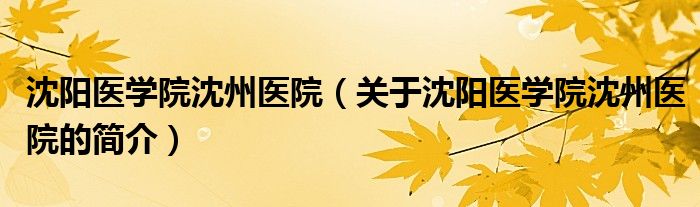 沈阳医学院沈州医院（关于沈阳医学院沈州医院的简介）